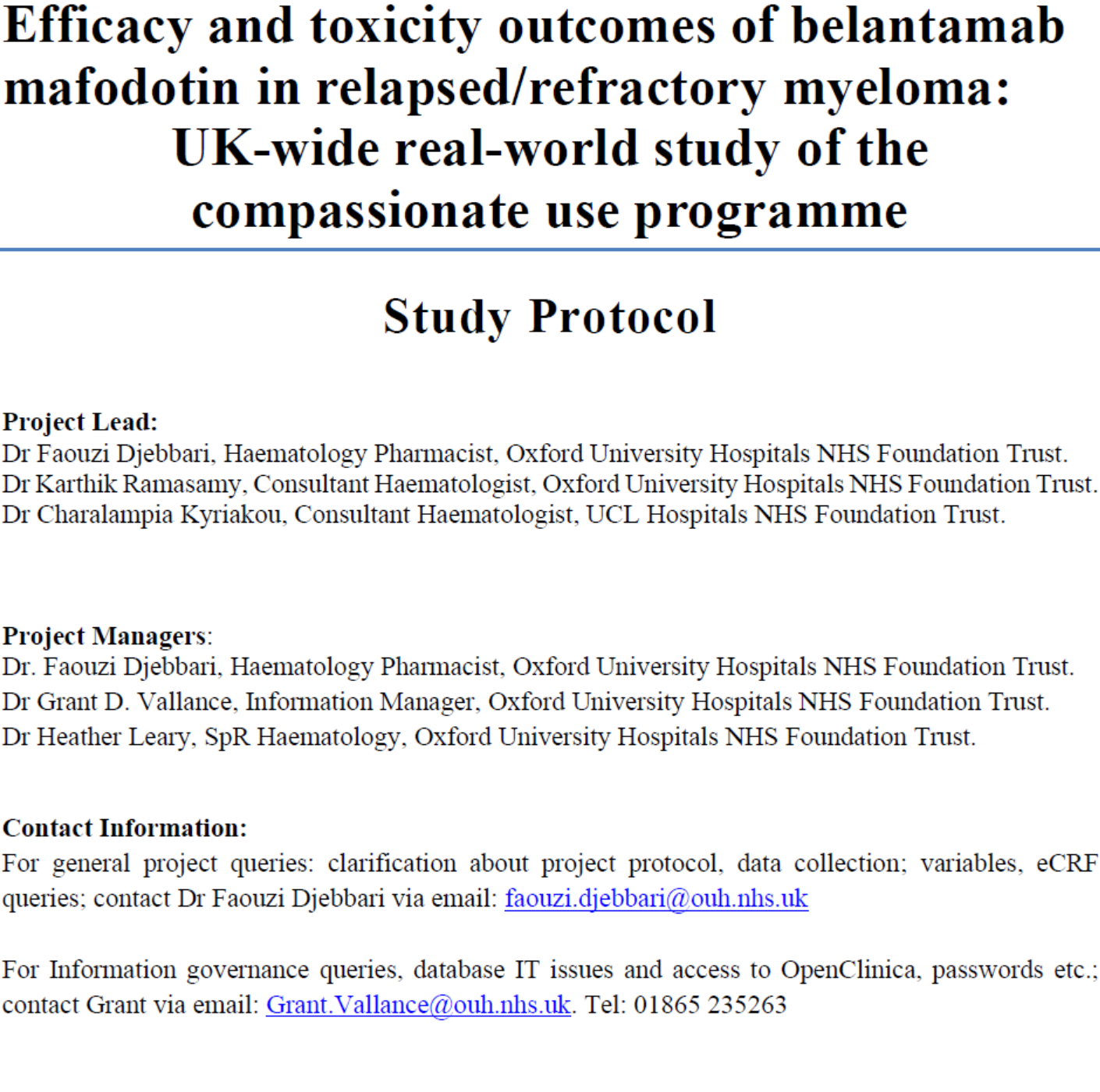 Efficacy and toxicity outcomes of belantamab mafodotin in relapsed/refractory myeloma: UK-wide real-world study of the compassionate use programme

Study Protocol

Project Lead:
Dr Faouzi Djebbari, Haematology Pharmacist, Oxford University Hospitals NHS Foundation Trust.
Dr Karthik Ramasamy, Consultant Haematologist, Oxford University Hospitals NHS Foundation Trust.
Dr Charalampia Kyriakou, Consultant Haematologist, UCL Hospitals NHS Foundation Trust.

Project Managers:
Dr. Faouzi Djebbari, Haematology Pharmacist, Oxford University Hospitals NHS Foundation Trust.
Dr Grant D. Vallance, Information Manager, Oxford University Hospitals NHS Foundation Trust.
Dr Heather Leary, SpR Haematology, Oxford University Hospitals NHS Foundation Trust.

Contact Information:
For general project queries: clarification about project protocol, data collection; variables, eCRF queries; contact Dr Faouzi Djebbari via email: faouzi.djebbari@ouh.nhs.uk

For Information governance queries, database IT issues and access to OpenClinica, passwords etc.; contact Grant via email: Grant.Vallance@ouh.nhs.uk. Tel: 01865 235263